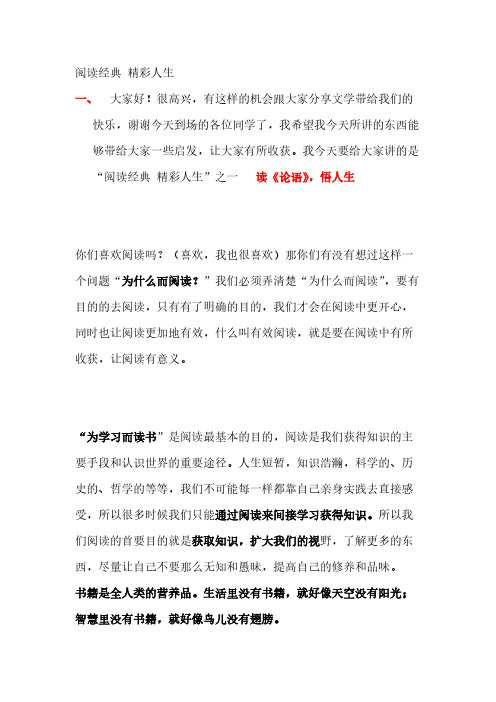 阅读经典 精彩人生

一、 大家好！很高兴，有这样的机会跟大家分享文学带给我们的快乐，谢谢今天到场的各位同学了，我希望我今天所讲的东西能够带给大家一些启发，让大家有所收获。我今天要给大家讲的是“阅读经典 精彩人生”之一 读《论语》，悟人生

你们喜欢阅读吗？（喜欢，我也很喜欢）那你们有没有想过这样一个问题“为什么而阅读？”我们必须弄清楚“为什么而阅读”，要有目的的去阅读，只有有了明确的目的，我们才会在阅读中更开心，同时也让阅读更加地有效，什么叫有效阅读，就是要在阅读中有所收获，让阅读有意义。

“为学习而读书”是阅读最基本的目的，阅读是我们获得知识的主要手段和认识世界的重要途径。人生短暂，知识浩瀚，科学的、历史的、哲学的等等，我们不可能每一样都靠自己亲身实践去直接感受，所以很多时候我们只能通过阅读来间接学习获得知识。所以我们阅读的首要目的就是获取知识，扩大我们的视野，了解更多的东西，尽量让自己不要那么无知和愚昧，提高自己的修养和品味。

书籍是全人类的营养品。生活里没有书籍，就好像天空没有阳光；智慧里没有书籍，就好像鸟儿没有翅膀。